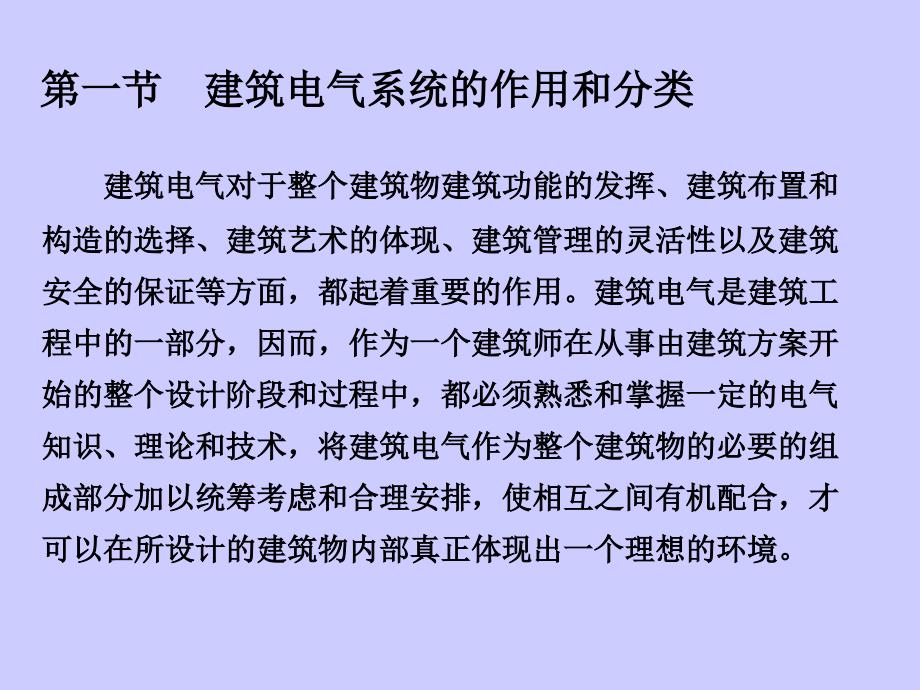 第一节　建筑电气系统的作用和分类

建筑电气对于整个建筑物建筑功能的发挥、建筑布置和构造的选择、建筑艺术的体现、建筑管理的灵活性以及建筑安全的保证等方面，都起着重要的作用。建筑电气是建筑工程中的一部分，因而，作为一个建筑师在从事由建筑方案开始的整个设计阶段和过程中，都必须熟悉和掌握一定的电气知识、理论和技术，将建筑电气作为整个建筑物的必要的组成部分加以统筹考虑和合理安排，使相互之间有机配合，才可以在所设计的建筑物内部真正体现出一个理想的环境。